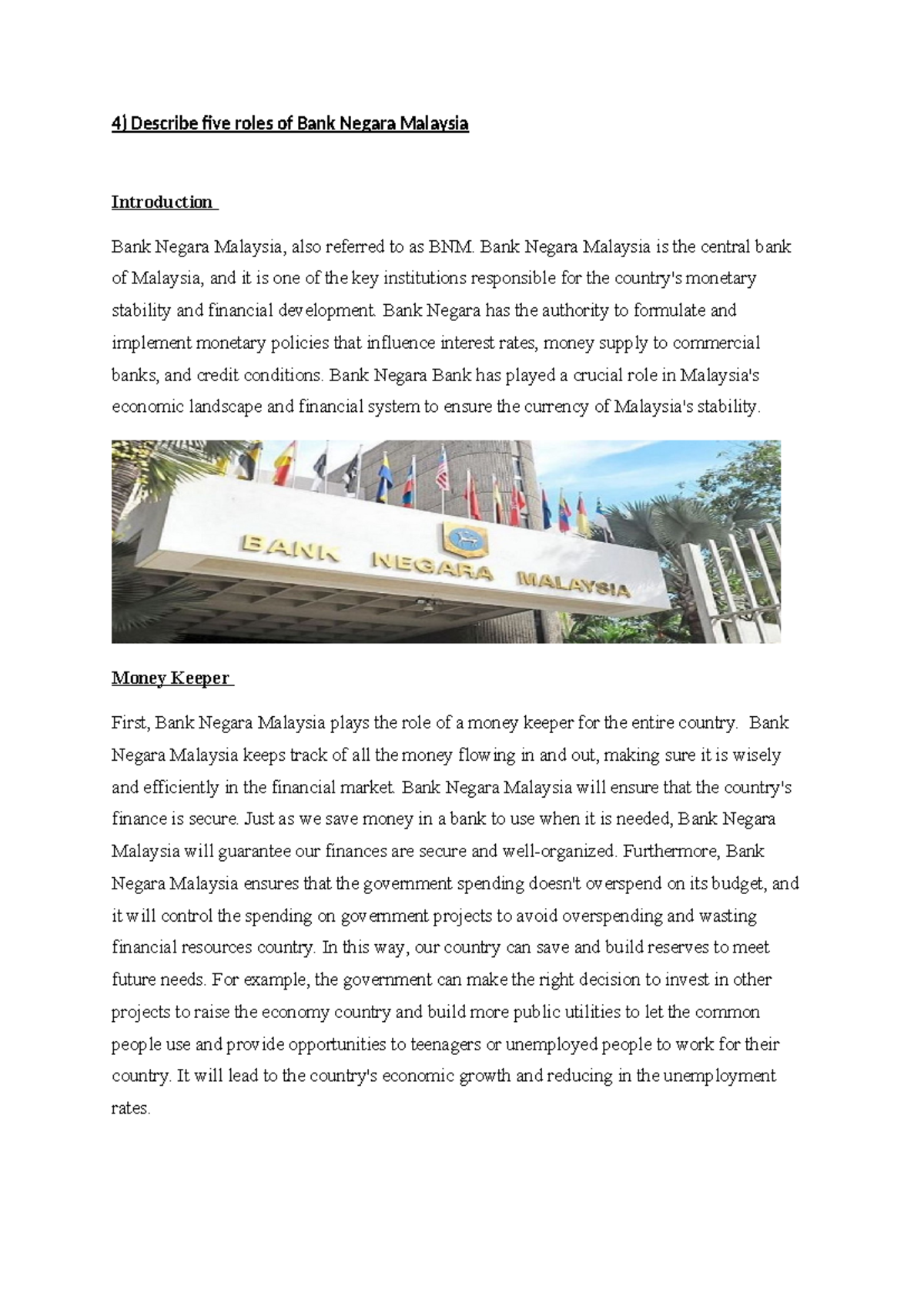 4) Describe five roles of Bank Negara Malaysia

Introduction

Bank Negara Malaysia, also referred to as BNM. Bank Negara Malaysia is the central bank of Malaysia, and it is one of the key institutions responsible for the country's monetary stability and financial development. Bank Negara has the authority to formulate and implement monetary policies that influence interest rates, money supply to commercial banks, and credit conditions. Bank Negara Bank has played a crucial role in Malaysia's economic landscape and financial system to ensure the currency of Malaysia's stability.

BANK NEGARA MALAYSIA

Money Keeper

First, Bank Negara Malaysia plays the role of a money keeper for the entire country. Bank Negara Malaysia keeps track of all the money flowing in and out, making sure it is wisely and efficiently in the financial market. Bank Negara Malaysia will ensure that the country's finance is secure. Just as we save money in a bank to use when it is needed, Bank Negara Malaysia will guarantee our finances are secure and well-organized. Furthermore, Bank Negara Malaysia ensures that the government spending doesn't overspend on its budget, and it will control the spending on government projects to avoid overspending and wasting financial resources country. In this way, our country can save and build reserves to meet future needs. For example, the government can make the right decision to invest in other projects to raise the economy country and build more public utilities to let the common people use and provide opportunities to teenagers or unemployed people to work for their country. It will lead to the country's economic growth and reducing in the unemployment rates.